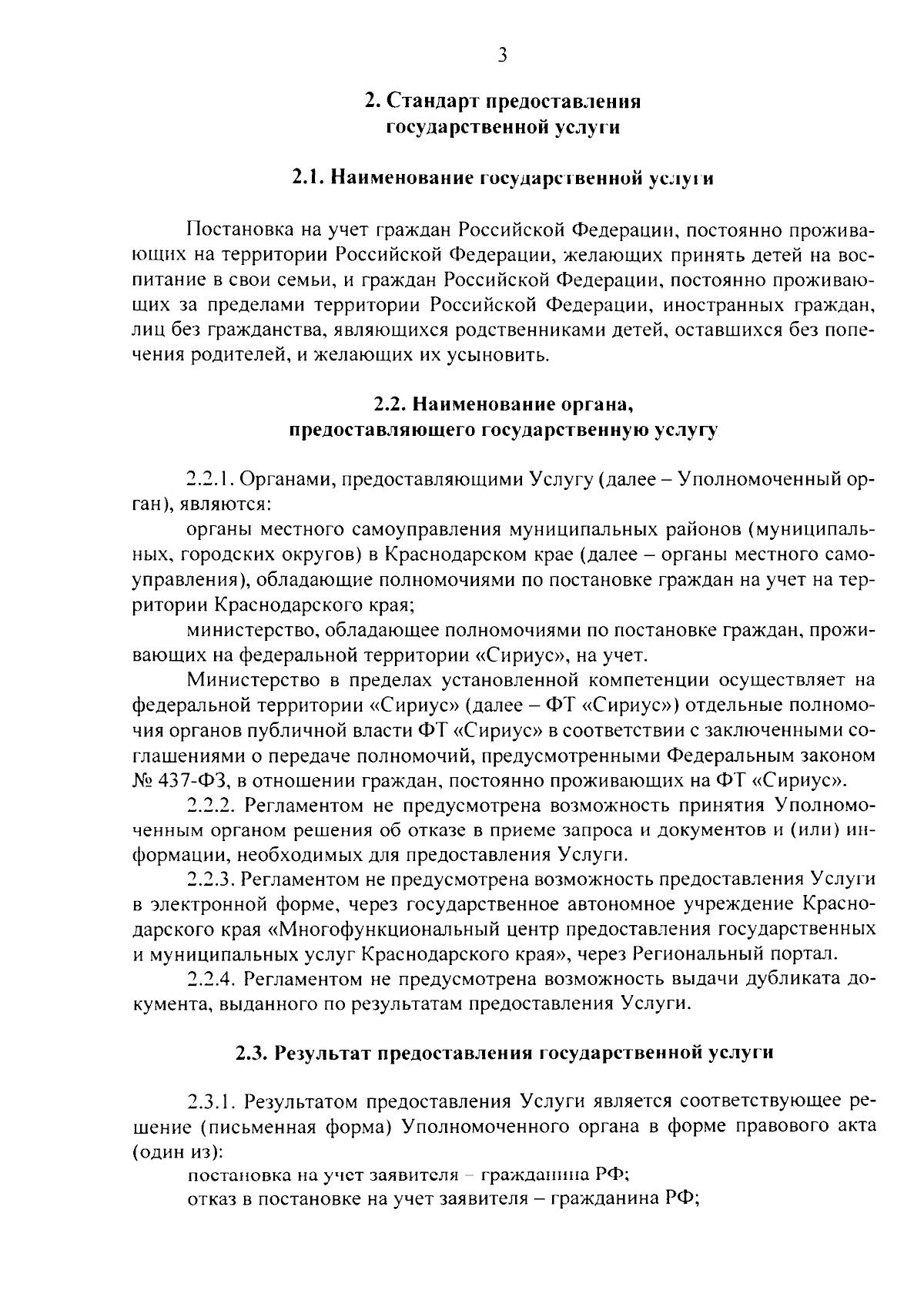 3

2. Стандарт предоставления государственной услуги

2.1. Наименование государственной услуги

Постановка на учет граждан Российской Федерации, постоянно проживающих на территории Российской Федерации, желающих принять детей на воспитание в свои семьи, и граждан Российской Федерации, постоянно проживающих за пределами территории Российской Федерации, иностранных граждан, лиц без гражданства, являющихся родственниками детей, оставшихся без попечения родителей, и желающих их усыновить.

2.2. Наименование органа, предоставляющего государственную услугу

2.2.1. Органами, предоставляющими Услугу (далее – Уполномоченный орган), являются:

органы местного самоуправления муниципальных районов (муниципальных, городских округов) в Краснодарском крае (далее – органы местного самоуправления), обладающие полномочиями по постановке граждан на учет на территории Краснодарского края;

министерство, обладающее полномочиями по постановке граждан, проживающих на федеральной территории «Сириус», на учет.

Министерство в пределах установленной компетенции осуществляет на федеральной территории «Сириус» (далее – ФТ «Сириус») отдельные полномочия органов публичной власти ФТ «Сириус» в соответствии с заключенными соглашениями о передаче полномочий, предусмотренными Федеральным законом № 437-ФЗ, в отношении граждан, постоянно проживающих на ФТ «Сириус».

2.2.2. Регламентом не предусмотрена возможность принятия Уполномоченным органом решения об отказе в приеме запроса и документов и (или) информации, необходимых для предоставления Услуги.

2.2.3. Регламентом не предусмотрена возможность предоставления Услуги в электронной форме, через государственное автономное учреждение Краснодарского края «Многофункциональный центр предоставления государственных и муниципальных услуг Краснодарского края», через Региональный портал.

2.2.4. Регламентом не предусмотрена возможность выдачи дубликата документа, выданного по результатам предоставления Услуги.

2.3. Результат предоставления государственной услуги

2.3.1. Результатом предоставления Услуги является соответствующее решение (письменная форма) Уполномоченного органа в форме правового акта (один из):

постановка на учет заявителя – гражданина РФ;

отказ в постановке на учет заявителя – гражданина РФ;